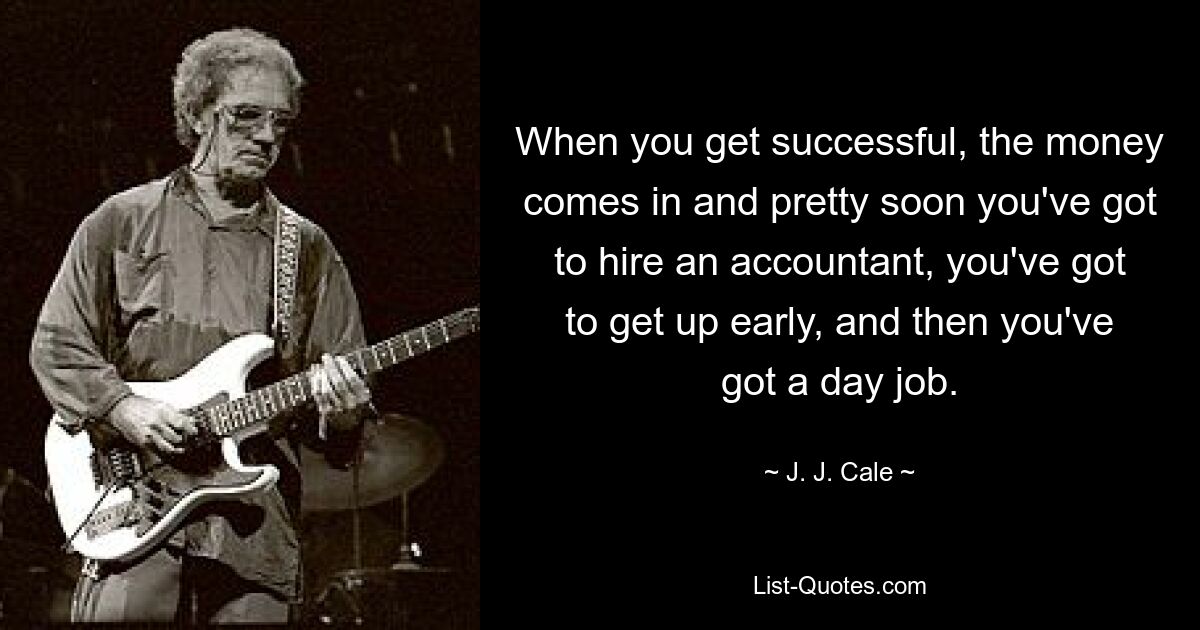 When you get successful, the money comes in and pretty soon you've got to hire an accountant, you've got to get up early, and then you've got a day job.

~ J. J. Cale ~

List-Quotes.com